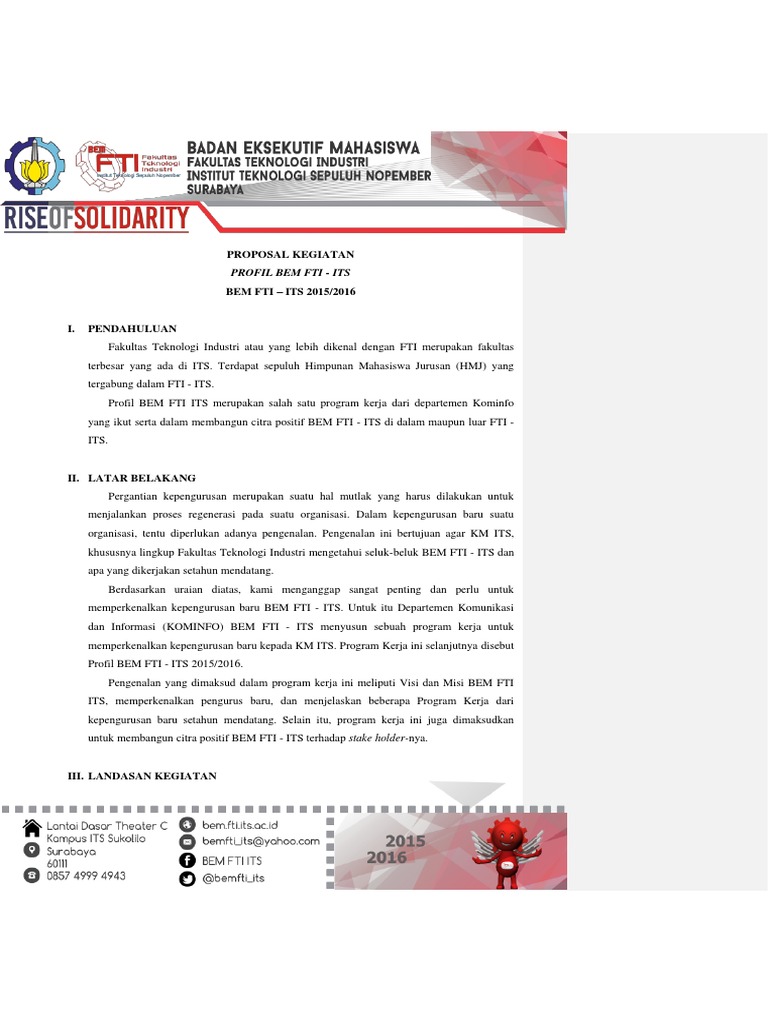 BEM FTI Fakultas Teknologi Industri Institut Teknologi Sepuluh Nopember

BADAN EKSEKUTIF MAHASISWA
FAKULTAS TEKNOLOGI INDUSTRI
INSTITUT TEKNOLOGI SEPULUH NOPEMBER
SURABAYA

RISEOFSOLIDARITY

PROPOSAL KEGIATAN
PROFIL BEM FTI - ITS
BEM FTI – ITS 2015/2016

I. PENDAHULUAN

Fakultas Teknologi Industri atau yang lebih dikenal dengan FTI merupakan fakultas terbesar yang ada di ITS. Terdapat sepuluh Himpunan Mahasiswa Jurusan (HMJ) yang tergabung dalam FTI - ITS.

Profil BEM FTI ITS merupakan salah satu program kerja dari departemen Kominfo yang ikut serta dalam membangun citra positif BEM FTI - ITS di dalam maupun luar FTI - ITS.

II. LATAR BELAKANG

Pergantian kepengurusan merupakan suatu hal mutlak yang harus dilakukan untuk menjalankan proses regenerasi pada suatu organisasi. Dalam kepengurusan baru suatu organisasi, tentu diperlukan adanya pengenalan. Pengenalan ini bertujuan agar KM ITS, khususnya lingkup Fakultas Teknologi Industri mengetahui seluk-beluk BEM FTI - ITS dan apa yang dikerjakan setahun mendatang.

Berdasarkan uraian diatas, kami menganggap sangat penting dan perlu untuk memperkenalkan kepengurusan baru BEM FTI - ITS. Untuk itu Departemen Komunikasi dan Informasi (KOMINFO) BEM FTI - ITS menyusun sebuah program kerja untuk memperkenalkan kepengurusan baru kepada KM ITS. Program Kerja ini selanjutnya disebut Profil BEM FTI - ITS 2015/2016.

Pengenalan yang dimaksud dalam program kerja ini meliputi Visi dan Misi BEM FTI ITS, memperkenalkan pengurus baru, dan menjelaskan beberapa Program Kerja dari kepengurusan baru setahun mendatang. Selain itu, program kerja ini juga dimaksudkan untuk membangun citra positif BEM FTI - ITS terhadap stake holder-nya.

III. LANDASAN KEGIATAN

Lantai Dasar Theater C
Kampus ITS Sukolilo
Surabaya
60111
0857 4999 4943

bem.fti.its.ac.id
bemfti_its@yahoo.com
BEM FTI ITS
@bemfti_its

2015
2016